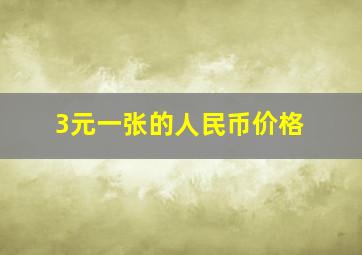 3元一张的人民币价格